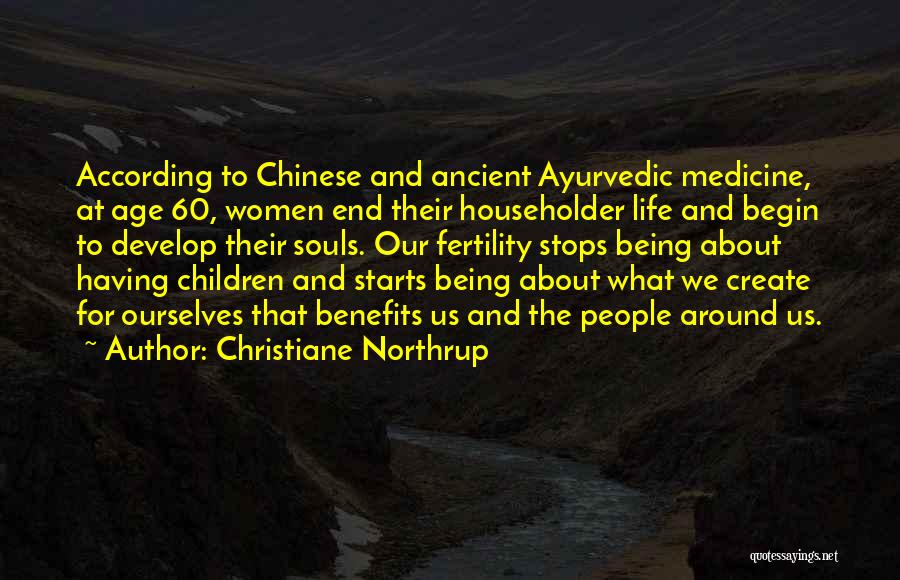 According to Chinese and ancient Ayurvedic medicine, at age 60, women end their householder life and begin to develop their souls. Our fertility stops being about having children and starts being about what we create for ourselves that benefits us and the people around us.
~ Author: Christiane Northrup

quotessayings.net